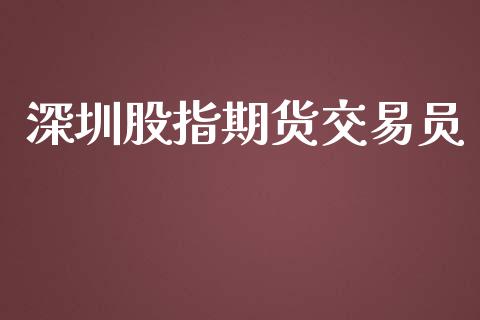 深圳股指期货交易员